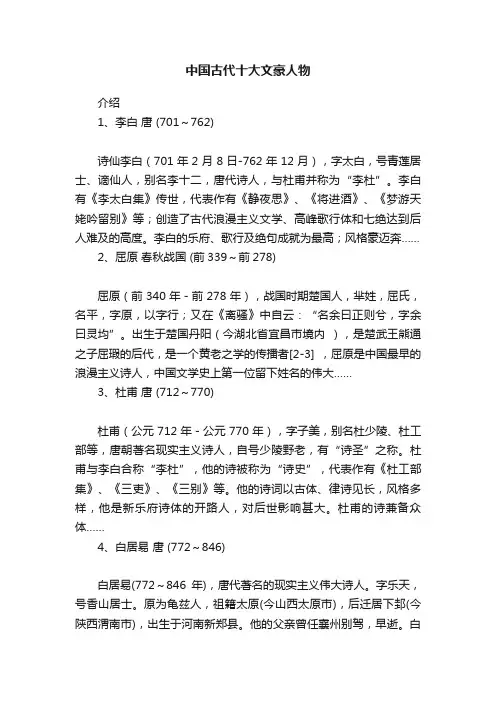 中国古代十大文豪人物

介绍

1、李白 唐 (701～762)

诗仙李白（701 年 2 月 8 日-762 年 12 月），字太白，号青莲居士、谪仙人，别名李十二，唐代诗人，与杜甫并称为“李杜”。李白有《李太白集》传世，代表作有《静夜思》、《将进酒》、《梦游天姥吟留别》等；创造了古代浪漫主义文学、高峰歌行体和七绝达到后人难及的高度。李白的乐府、歌行及绝句成就为最高；风格豪迈奔……

2、屈原 春秋战国 (前 339～前 278)

屈原（前 340 年 - 前 278 年），战国时期楚国人，芈姓，屈氏，名平，字原，以字行；又在《离骚》中自云：“名余曰正则兮，字余曰灵均”。出生于楚国丹阳（今湖北省宜昌市境内 ），是楚武王熊通之子屈瑕的后代，是一个黄老之学的传播者[2-3] ，屈原是中国最早的浪漫主义诗人，中国文学史上第一位留下姓名的伟大……

3、杜甫 唐 (712～770)

杜甫（公元 712 年 - 公元 770 年），字子美，别名杜少陵、杜工部等，唐朝著名现实主义诗人，自号少陵野老，有“诗圣”之称。杜甫与李白合称“李杜”，他的诗被称为“诗史”，代表作有《杜工部集》、《三吏》、《三别》等。他的诗词以古体、律诗见长，风格多样，他是新乐府诗体的开路人，对后世影响甚大。杜甫的诗兼备众体……

4、白居易 唐 (772～846)

白居易(772～846 年)，唐代著名的现实主义伟大诗人。字乐天，号香山居士。原为龟兹人，祖籍太原(今山西太原市)，后迁居下邽(今陕西渭南市)，出生于河南新郑县。他的父亲曾任襄州别驾，早逝。白